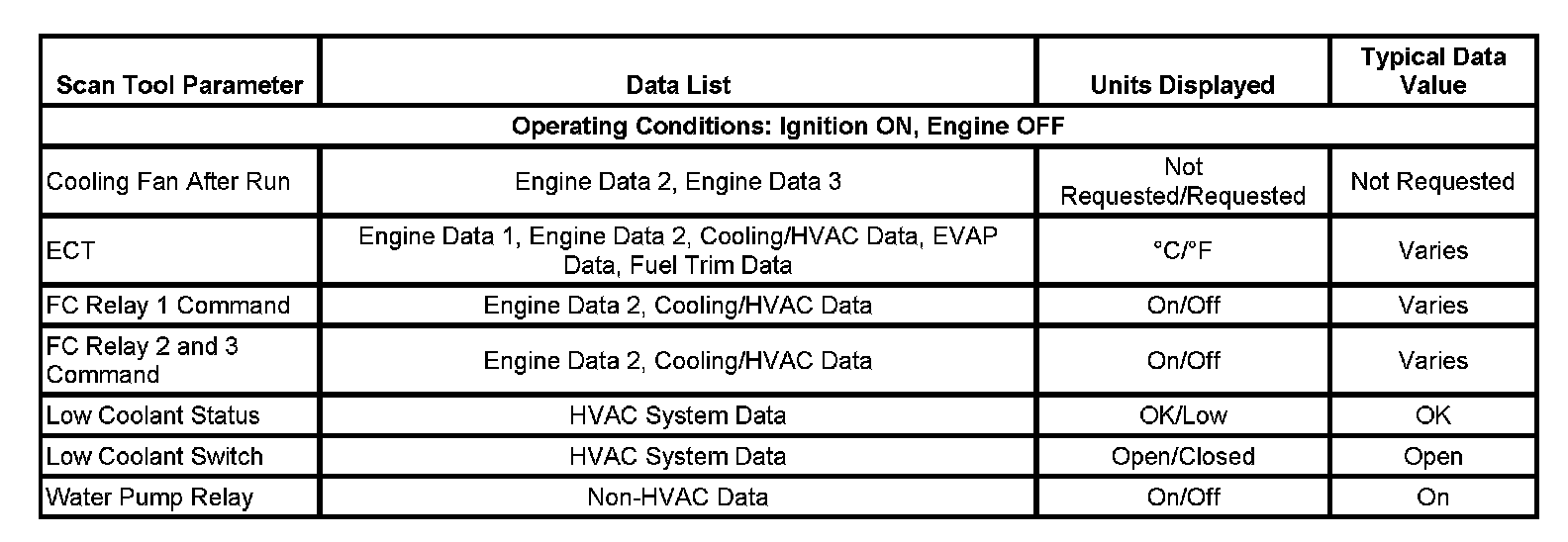 | Scan Tool Parameter | Data List | Units Displayed | Typical Data Value |
|---|---|---|---|
| Operating Conditions: Ignition ON, Engine OFF | | | |
| Cooling Fan After Run | Engine Data 2, Engine Data 3 | Not Requested/Requested | Not Requested |
| ECT | Engine Data 1, Engine Data 2, Cooling/HVAC Data, EVAP Data, Fuel Trim Data | °C/°F | Varies |
| FC Relay 1 Command | Engine Data 2, Cooling/HVAC Data | On/Off | Varies |
| FC Relay 2 and 3 Command | Engine Data 2, Cooling/HVAC Data | On/Off | Varies |
| Low Coolant Status | HVAC System Data | OK/Low | OK |
| Low Coolant Switch | HVAC System Data | Open/Closed | Open |
| Water Pump Relay | Non-HVAC Data | On/Off | On |